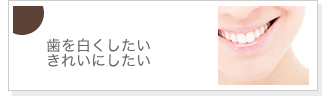 歯を白くしたい
きれいにしたい